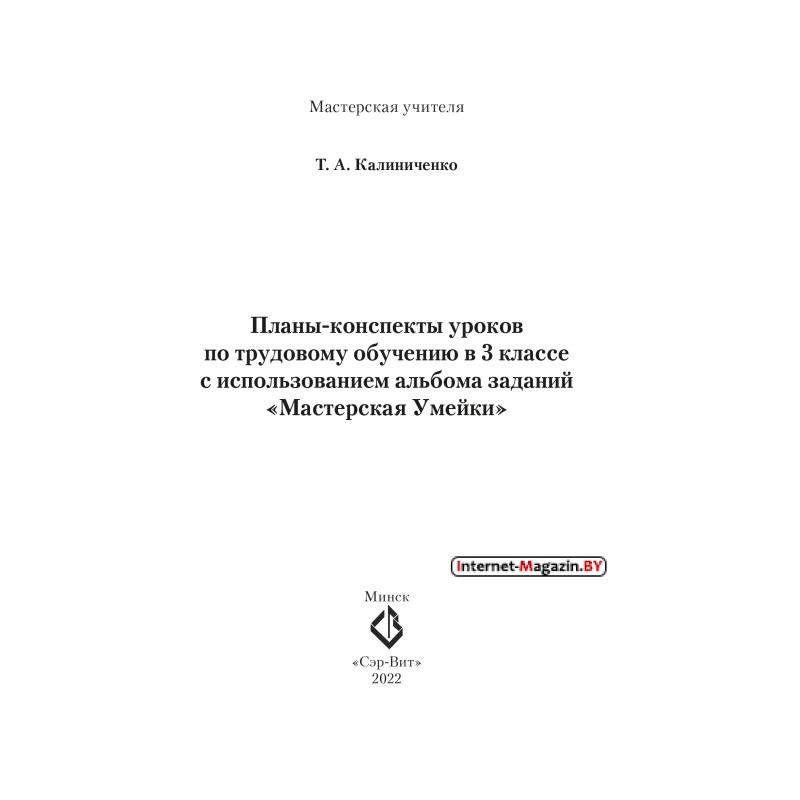 Мастерская учителя

Т. А. Калиниченко

Планы-конспекты уроков по трудовому обучению в 3 классе с использованием альбома заданий «Мастерская Умейки»

Internet-Magazin.BY

Минск

«Сэр-Вит»
2022